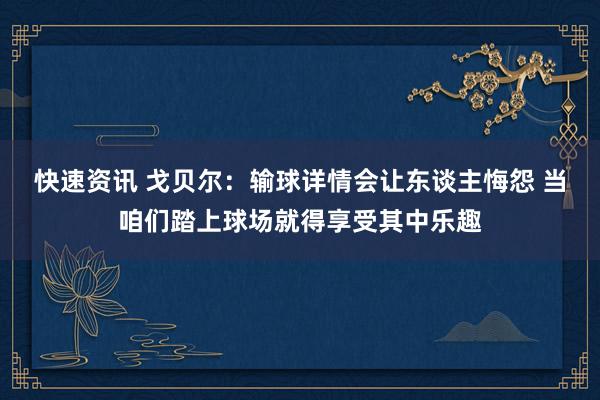 快速资讯 戈贝尔：输球详情会让东谈主悔怨 当咱们踏上球场就得享受其中乐趣